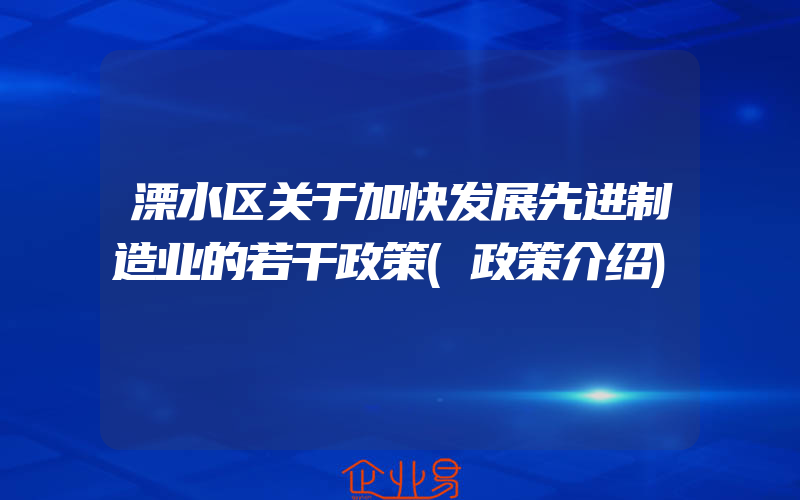 溧水区关于加快发展先进制造业的若干政策(政策介绍)

企业易